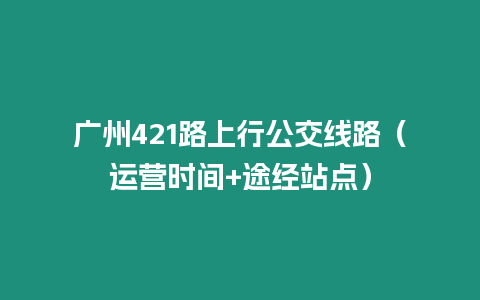 广州421路上行公交线路（运营时间+途经站点）